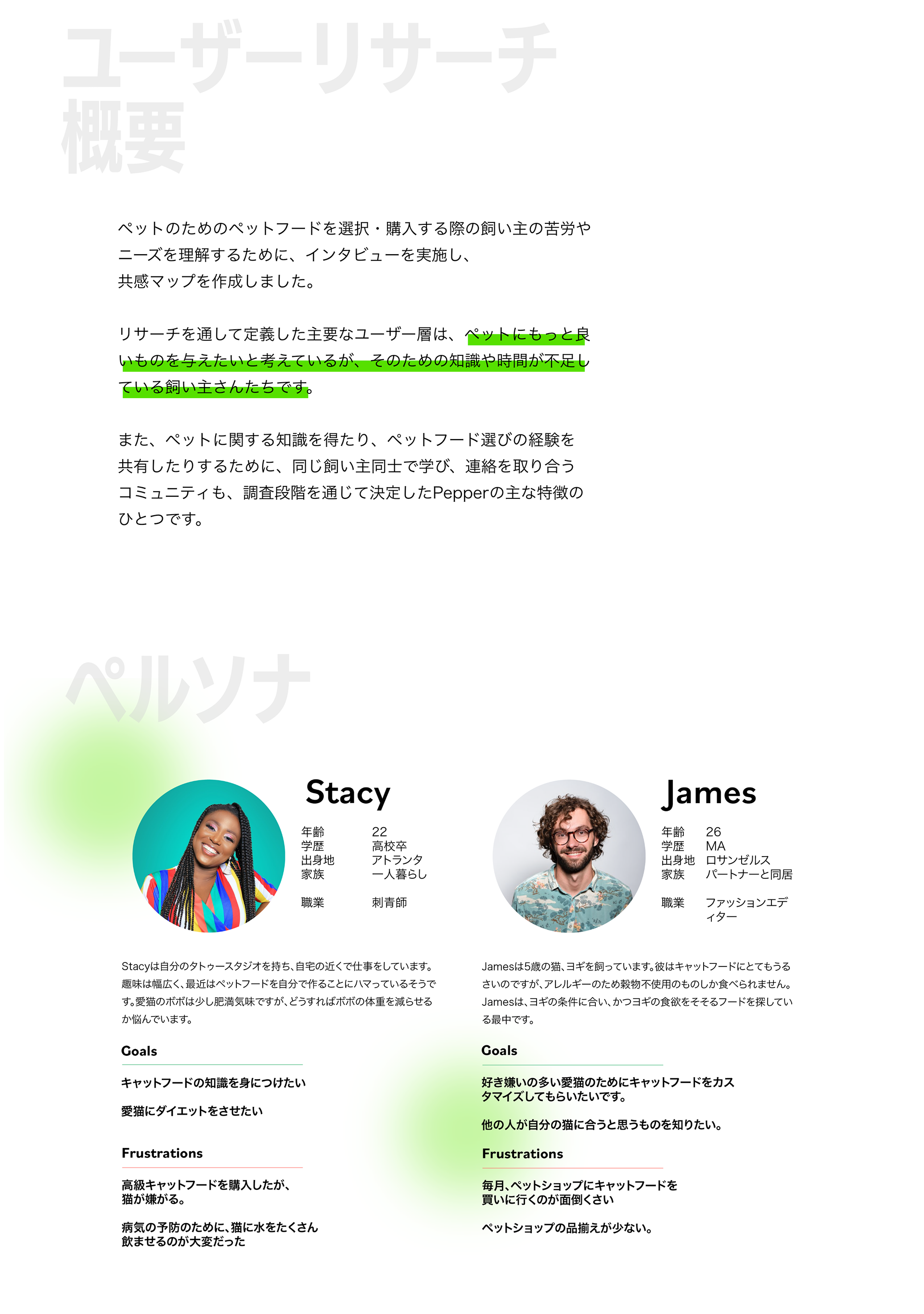 ユーザーリサーチ
概要

ペットのためのペットフードを選択・購入する際の飼い主の苦労やニーズを理解するために、インタビューを実施し、共感マップを作成しました。

リサーチを通して定義した主要なユーザー層は、ペットにもっと良いものを与えたいと考えているが、そのための知識や時間が不足している飼い主さんたちです。

また、ペットに関する知識を得たり、ペットフード選びの経験を共有したりするために、同じ飼い主同士で学び、連絡を取り合うコミュニティも、調査段階を通じて決定したPepperの主な特徴のひとつです。

ペルソナ

Stacy

| 年齢 | 22 |
|---|---|
| 学歴 | 高校卒 |
| 出身地 | アトランタ |
| 家族 | 一人暮らし |
| 職業 | 刺青師 |

Stacyは自分のタトゥースタジオを持ち、自宅の近くで仕事をしています。趣味は幅広く、最近はペットフードを自分で作ることにハマっているそうです。愛猫のボボは少し肥満気味ですが、どうすればボボの体重を減らせるか悩んでいます。

Goals

キャットフードの知識を身につけたい

愛猫にダイエットをさせたい

Frustrations

高級キャットフードを購入したが、猫が嫌がる。

病気の予防のために、猫に水をたくさん飲ませるのが大変だった

James

| 年齢 | 26 |
|---|---|
| 学歴 | MA |
| 出身地 | ロサンゼルス |
| 家族 | パートナーと同居 |
| 職業 | ファッションエディター |

Jamesは5歳の猫、ヨギを飼っています。彼はキャットフードにとてもうるさいのですが、アレルギーのため穀物不使用のものしか食べられません。Jamesは、ヨギの条件に合い、かつヨギの食欲をそそるフードを探している最中です。

Goals

好き嫌いの多い愛猫のためにキャットフードをカスタマイズしてもらいたいです。

他の人が自分の猫に合うと思うものを知りたい。

Frustrations

毎月、ペットショップにキャットフードを買いに行くのが面倒くさい

ペットショップの品揃えが少ない。